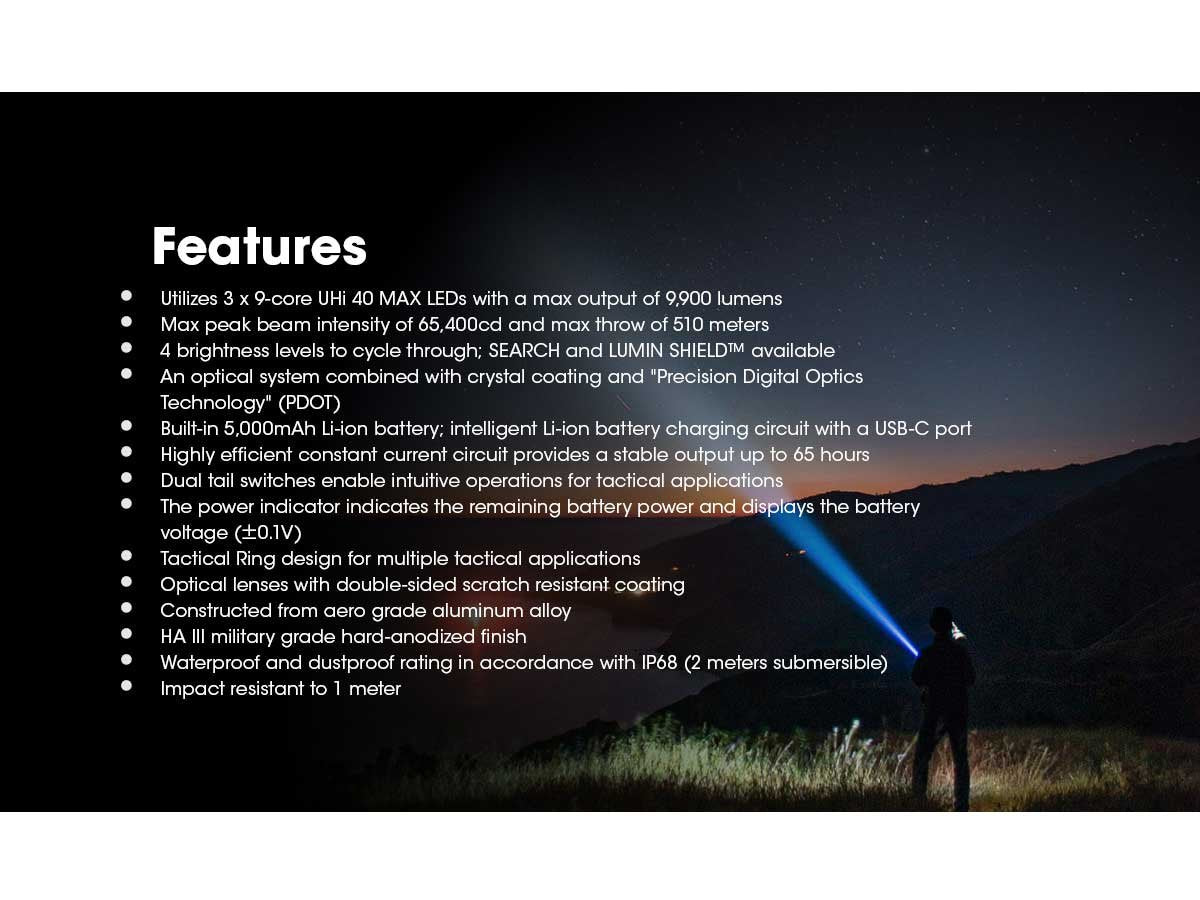 Features

• Utilizes 3 x 9-core UHi 40 MAX LEDs with a max output of 9,900 lumens
• Max peak beam intensity of 65,400cd and max throw of 510 meters
• 4 brightness levels to cycle through; SEARCH and LUMIN SHIELD™ available
• An optical system combined with crystal coating and "Precision Digital Optics Technology" (PDOT)
• Built-in 5,000mAh Li-ion battery; intelligent Li-ion battery charging circuit with a USB-C port
• Highly efficient constant current circuit provides a stable output up to 65 hours
• Dual tail switches enable intuitive operations for tactical applications
• The power indicator indicates the remaining battery power and displays the battery voltage (±0.1V)
• Tactical Ring design for multiple tactical applications
• Optical lenses with double-sided scratch resistant coating
• Constructed from aero grade aluminum alloy
• HA III military grade hard-anodized finish
• Waterproof and dustproof rating in accordance with IP68 (2 meters submersible)
• Impact resistant to 1 meter